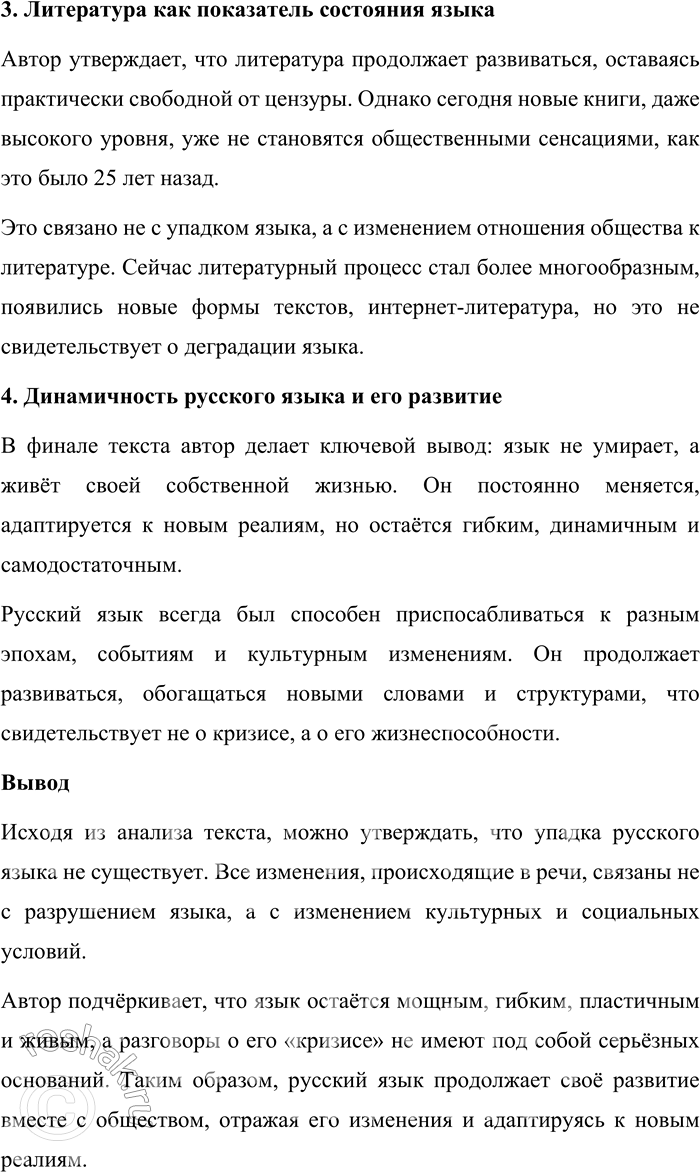 **3. Литература как показатель состояния языка**

Автор утверждает, что литература продолжает развиваться, оставаясь практически свободной от цензуры. Однако сегодня новые книги, даже высокого уровня, уже не становятся общественными сенсациями, как это было 25 лет назад.

Это связано не с упадком языка, а с изменением отношения общества к литературе. Сейчас литературный процесс стал более многообразным, появились новые формы текстов, интернет-литература, но это не свидетельствует о деградации языка.

**4. Динамичность русского языка и его развитие**

В финале текста автор делает ключевой вывод: язык не умирает, а живёт своей собственной жизнью. Он постоянно меняется, адаптируется к новым реалиям, но остаётся гибким, динамичным и самодостаточным.

Русский язык всегда был способен приспосабливаться к разным эпохам, событиям и культурным изменениям. Он продолжает развиваться, обогащаться новыми словами и структурами, что свидетельствует не о кризисе, а о его жизнеспособности.

**Вывод**

Исходя из анализа текста, можно утверждать, что упадка русского языка не существует. Все изменения, происходящие в речи, связаны не с разрушением языка, а с изменением культурных и социальных условий.

Автор подчёркивает, что язык остаётся мощным, гибким, пластичным и живым, а разговоры о его «кризисе» не имеют под собой серьёзных оснований. Таким образом, русский язык продолжает своё развитие вместе с обществом, отражая его изменения и адаптируясь к новым реалиям.

reshak.ru